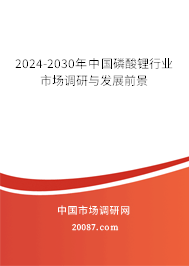 2024-2030年中国磷酸锂行业市场调研与发展前景

中国市场调研网

20087.com